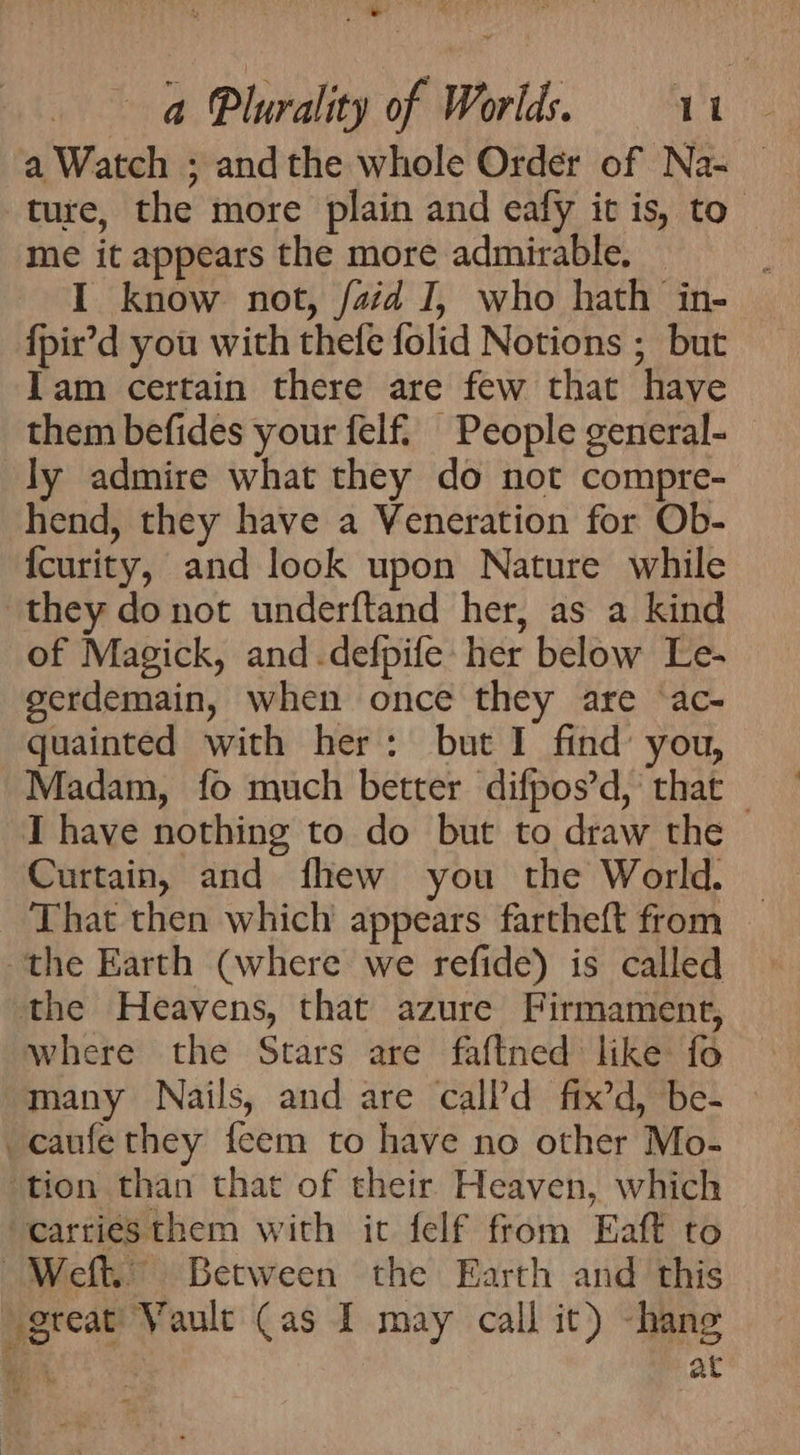 a Plurality of Worlds. 11

a Watch ; and the whole Order of Nature, the more plain and eaſy it is, to me it appears the more admirable.

I know not, ſaid I, who hath inſpir'd you with theſe ſolid Notions ; but I am certain there are few that have them beſides your ſelf. People generally admire what they do not comprehend, they have a Veneration for Obſcurity, and look upon Nature while they do not underſtand her, as a kind of Magick, and deſpiſe her below Legerdemain, when once they are acquainted with her : but I find you, Madam, ſo much better diſpos'd, that I have nothing to do but to draw the Curtain, and ſhew you the World. That then which appears fartheſt from the Earth (where we reſide) is called the Heavens, that azure Firmament, where the Stars are faſtned like ſo many Nails, and are call'd fix'd, becauſe they ſeem to have no other Motion than that of their Heaven, which carries them with it ſelf from Eaſt to Weſt. Between the Earth and this great Vault (as I may call it) hang

at